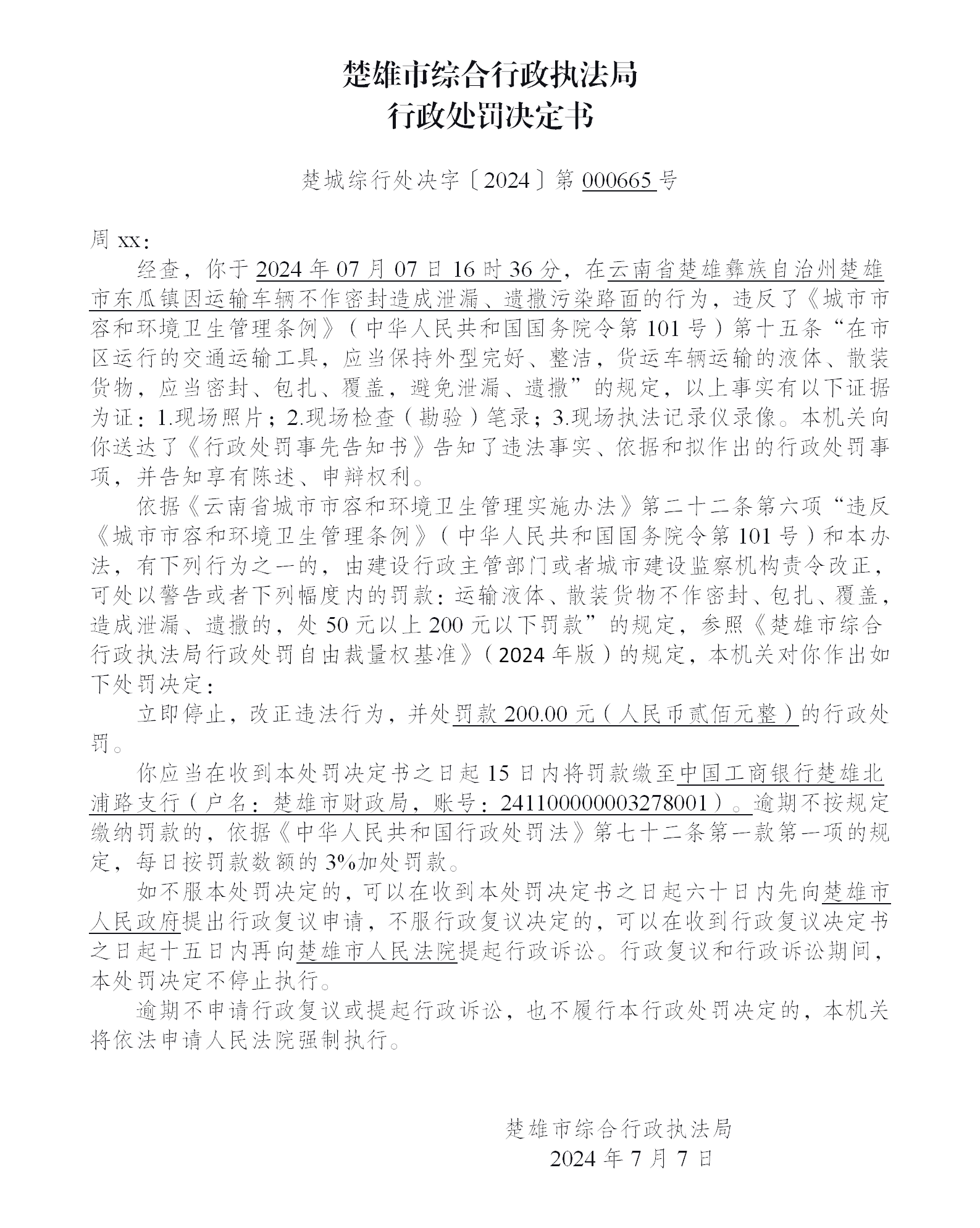 楚雄市综合行政执法局
行政处罚决定书

楚城综行处决字〔2024〕第 000665 号

周 xx：

经查，你于 2024 年 07 月 07 日 16 时 36 分，在云南省楚雄彝族自治州楚雄市东瓜镇因运输车辆不作密封造成泄漏、遗撒污染路面的行为，违反了《城市市容和环境卫生管理条例》（中华人民共和国国务院令第 101 号）第十五条“在市区运行的交通运输工具，应当保持外型完好、整洁，货运车辆运输的液体、散装货物，应当密封、包扎、覆盖，避免泄漏、遗撒”的规定，以上事实有以下证据为证：1.现场照片；2.现场检查（勘验）笔录；3.现场执法记录仪录像。本机关向你送达了《行政处罚事先告知书》告知了违法事实、依据和拟作出的行政处罚事项，并告知享有陈述、申辩权利。

依据《云南省城市市容和环境卫生管理实施办法》第二十二条第六项“违反《城市市容和环境卫生管理条例》（中华人民共和国国务院令第 101 号）和本办法，有下列行为之一的，由建设行政主管部门或者城市建设监察机构责令改正，可处以警告或者下列幅度内的罚款：运输液体、散装货物不作密封、包扎、覆盖，造成泄漏、遗撒的，处 50 元以上 200 元以下罚款”的规定，参照《楚雄市综合行政执法局行政处罚自由裁量权基准》（2024 年版）的规定，本机关对你作出如下处罚决定：

立即停止，改正违法行为，并处罚款 200.00 元（人民币贰佰元整）的行政处罚。

你应当在收到本处罚决定书之日起 15 日内将罚款缴至中国工商银行楚雄北浦路支行（户名：楚雄市财政局，账号：2411000000003278001）。逾期不按规定缴纳罚款的，依据《中华人民共和国行政处罚法》第七十二条第一款第一项的规定，每日按罚款数额的 3%加处罚款。

如不服本处罚决定的，可以在收到本处罚决定书之日起六十日内先向楚雄市人民政府提出行政复议申请，不服行政复议决定的，可以在收到行政复议决定书之日起十五日内再向楚雄市人民法院提起行政诉讼。行政复议和行政诉讼期间，本处罚决定不停止执行。

逾期不申请行政复议或提起行政诉讼，也不履行本行政处罚决定的，本机关将依法申请人民法院强制执行。

楚雄市综合行政执法局
2024 年 7 月 7 日